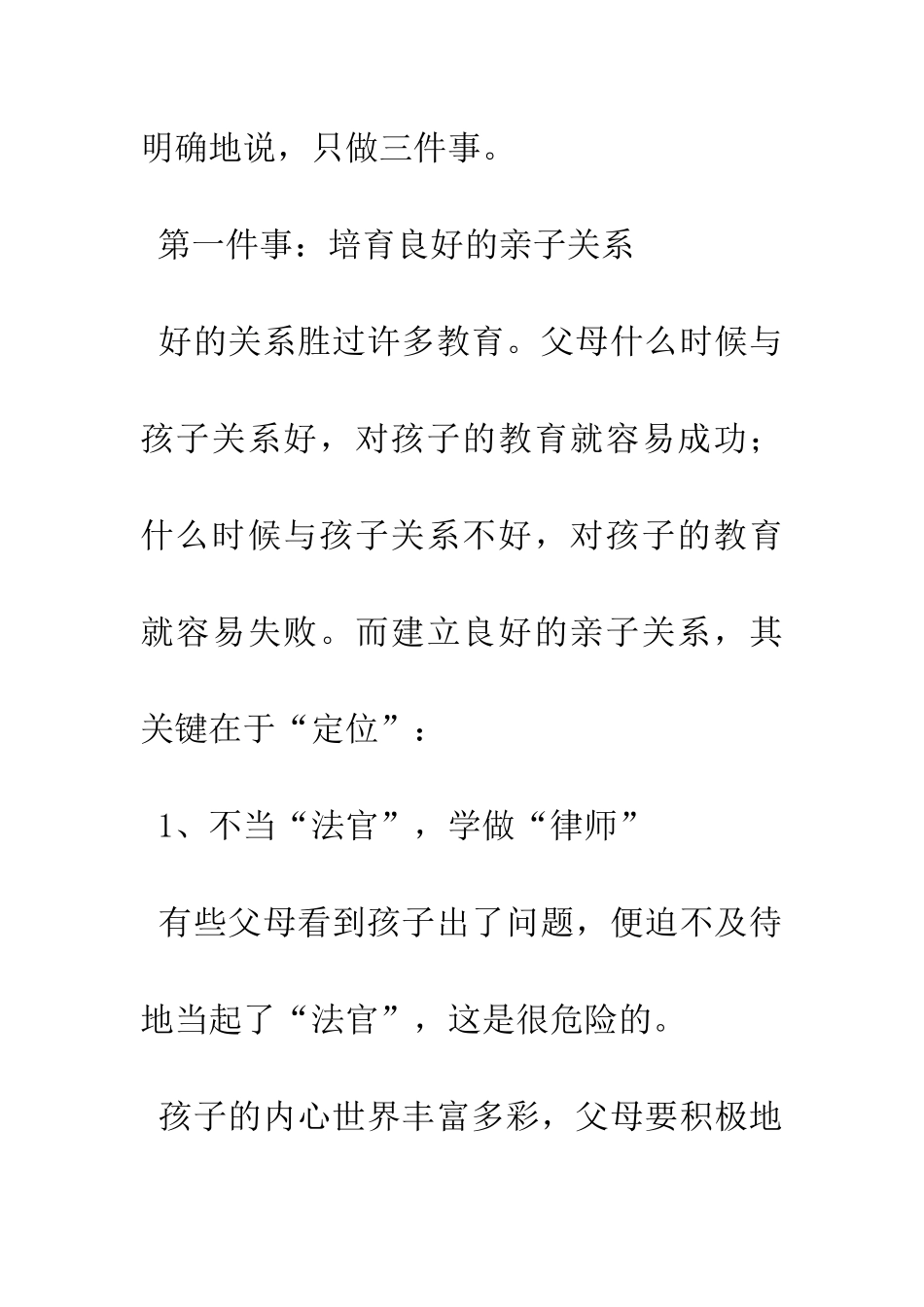 明确地说，只做三件事。

第一件事：培育良好的亲子关系

好的关系胜过许多教育。父母什么时候与孩子关系好，对孩子的教育就容易成功；什么时候与孩子关系不好，对孩子的教育就容易失败。而建立良好的亲子关系，其关键在于“定位”：

1、不当“法官”，学做“律师”

有些父母看到孩子出了问题，便迫不及待地当起了“法官”，这是很危险的。

孩子的内心世界丰富多彩，父母要积极地